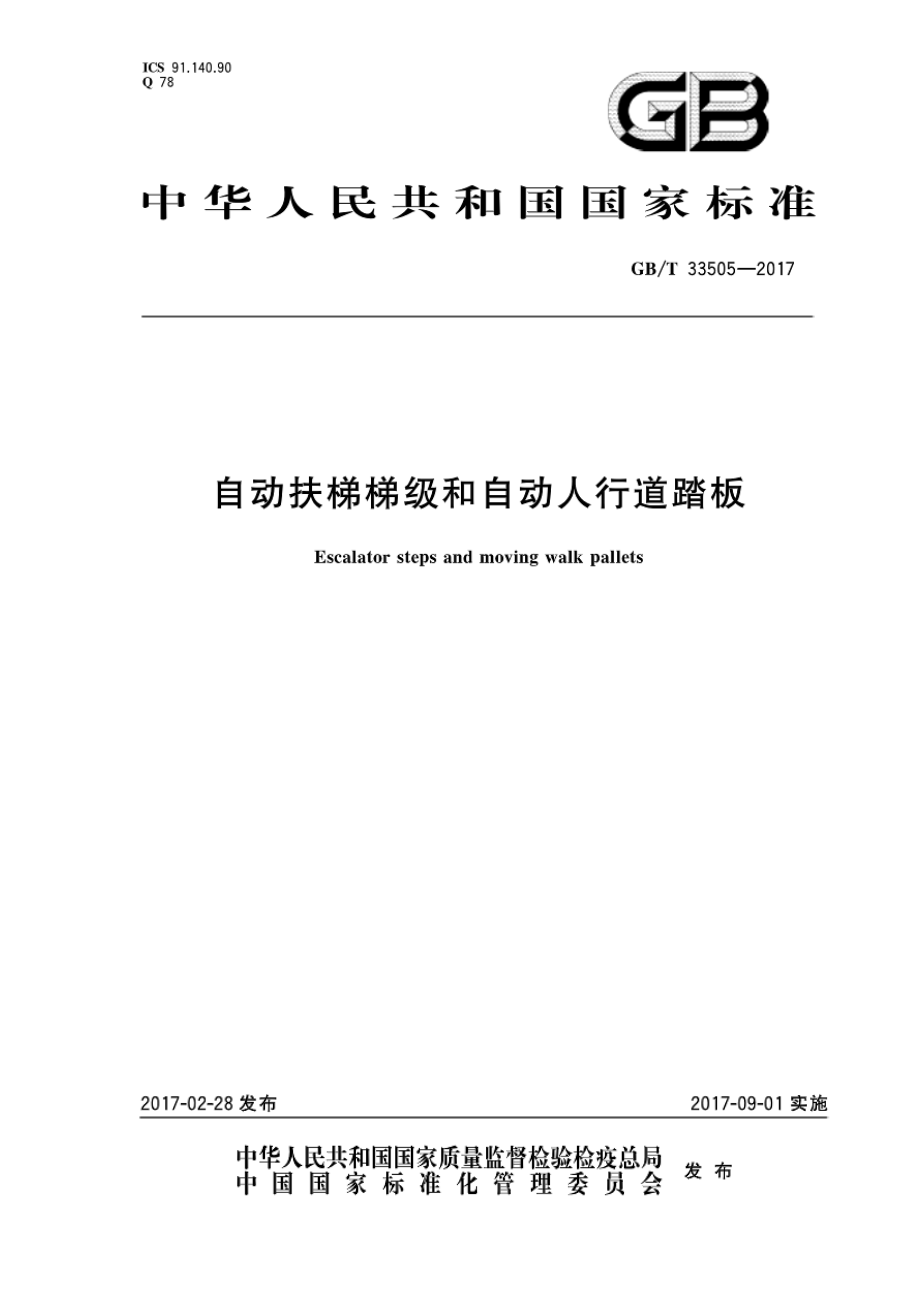 ICS 91.140.90
Q 78

GB

中华人民共和国国家标准

GB/T 33505—2017

自动扶梯梯级和自动人行道踏板

Escalator steps and moving walk pallets

2017-02-28 发布

2017-09-01 实施

中华人民共和国国家质量监督检验检疫总局
中国国家标准化管理委员会
发布